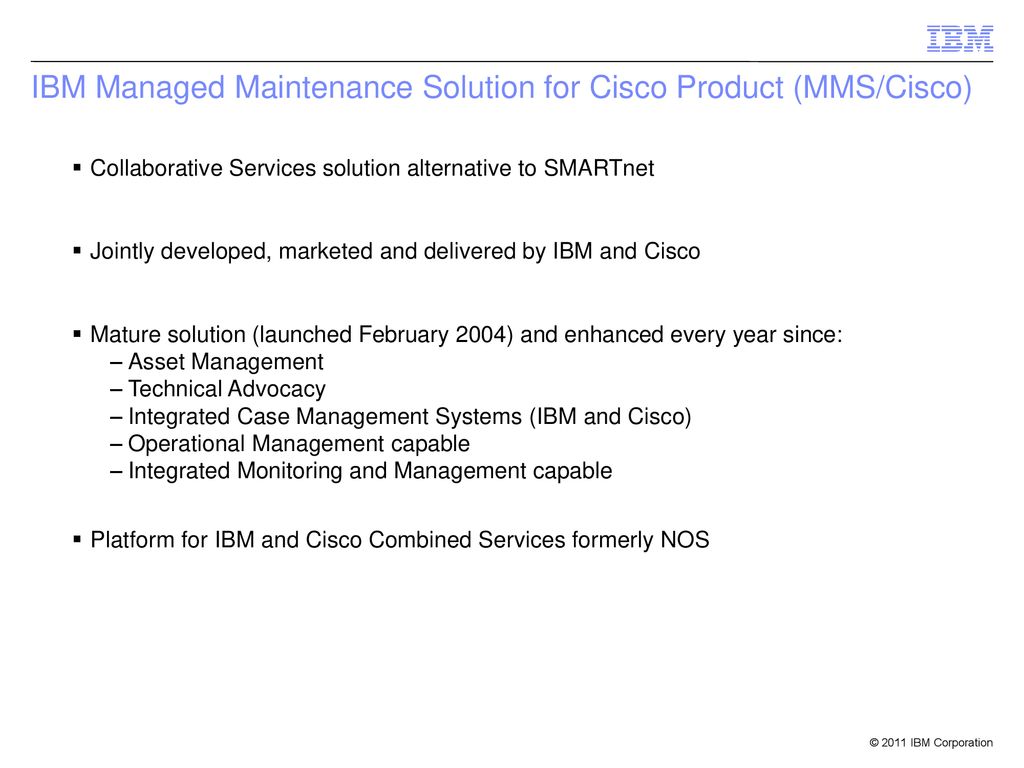 IBM

IBM Managed Maintenance Solution for Cisco Product (MMS/Cisco)

▪ Collaborative Services solution alternative to SMARTnet

▪ Jointly developed, marketed and delivered by IBM and Cisco

▪ Mature solution (launched February 2004) and enhanced every year since:
– Asset Management
– Technical Advocacy
– Integrated Case Management Systems (IBM and Cisco)
– Operational Management capable
– Integrated Monitoring and Management capable

▪ Platform for IBM and Cisco Combined Services formerly NOS

© 2011 IBM Corporation